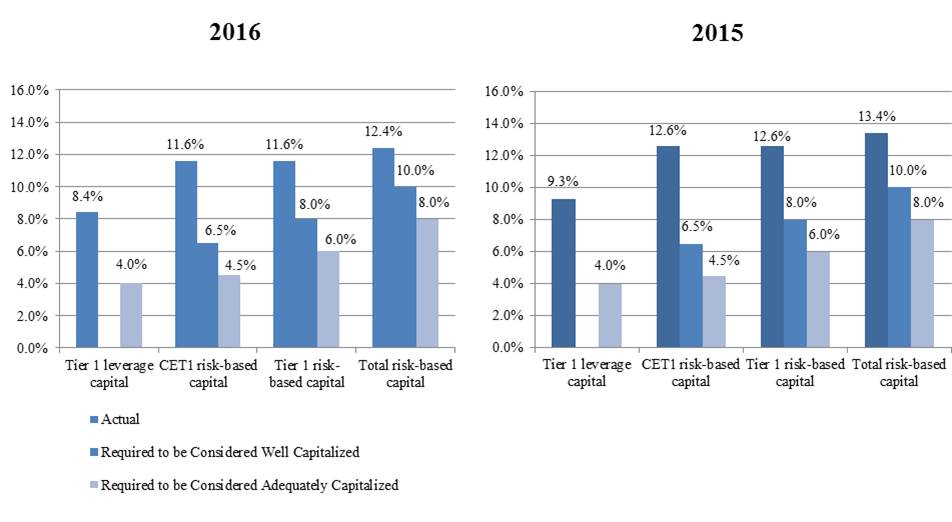 2016

16.0%
14.0%
12.0%
10.0%
8.0%
6.0%
4.0%
2.0%
0.0%

8.4%
4.0%
11.6%
6.5%
4.5%
11.6%
8.0%
6.0%
12.4%
10.0%
8.0%

Tier 1 leverage capital
CET1 risk-based capital
Tier 1 risk-based capital
Total risk-based capital

Actual
Required to be Considered Well Capitalized
Required to be Considered Adequately Capitalized

2015

16.0%
14.0%
12.0%
10.0%
8.0%
6.0%
4.0%
2.0%
0.0%

9.3%
4.0%
12.6%
6.5%
4.5%
12.6%
8.0%
6.0%
13.4%
10.0%
8.0%

Tier 1 leverage capital
CET1 risk-based capital
Tier 1 risk-based capital
Total risk-based capital